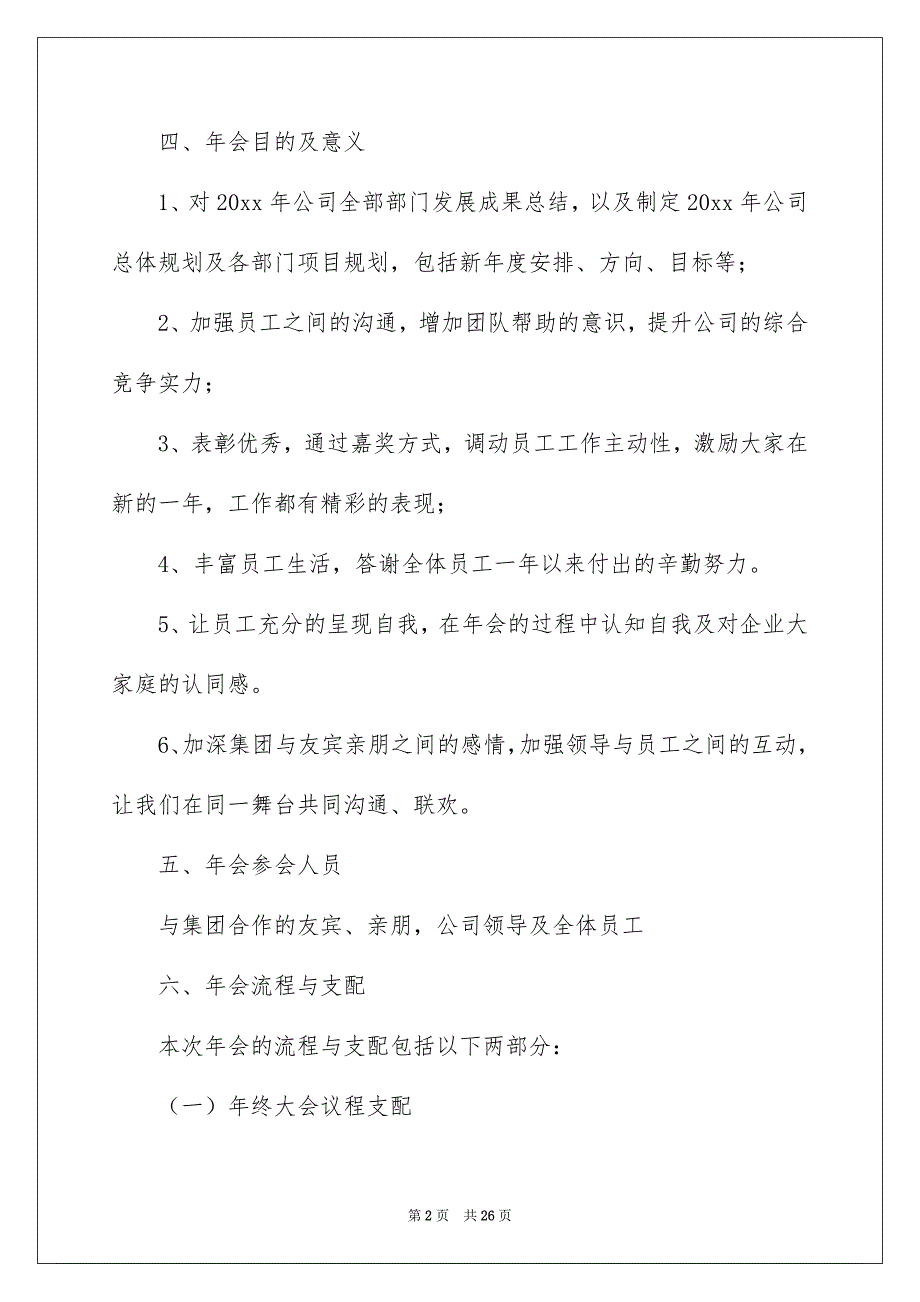 四、年会目的及意义

1、对 20xx 年公司全部部门发展成果总结，以及制定 20xx 年公司总体规划及各部门项目规划，包括新年度安排、方向、目标等；

2、加强员工之间的沟通，增加团队帮助的意识，提升公司的综合竞争实力；

3、表彰优秀，通过嘉奖方式，调动员工工作主动性，激励大家在新的一年，工作都有精彩的表现；

4、丰富员工生活，答谢全体员工一年以来付出的辛勤努力。

5、让员工充分的呈现自我，在年会的过程中认知自我及对企业大家庭的认同感。

6、加深集团与友宾亲朋之间的感情，加强领导与员工之间的互动，让我们在同一舞台共同沟通、联欢。

五、年会参会人员

与集团合作的友宾、亲朋，公司领导及全体员工

六、年会流程与支配

本次年会的流程与支配包括以下两部分：

（一）年终大会议程支配

第 2 页　共 26 页